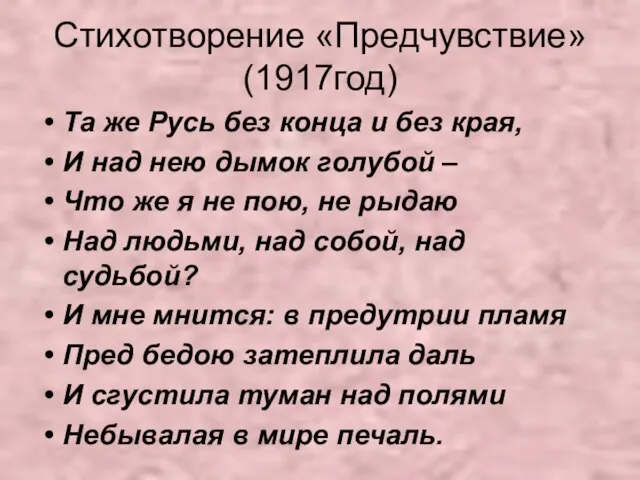 Стихотворение «Предчувствие» (1917год)

• Та же Русь без конца и без края,
• И над нею дымок голубой –
• Что же я не пою, не рыдаю
• Над людьми, над собой, над судьбой?
• И мне мнится: в предутрии пламя
• Пред бедою затеплила даль
• И сгустила туман над полями
• Небывалая в мире печаль.